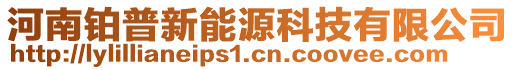 河南铂普新能源科技有限公司
http://lylillianeips1.cn.coovee.com